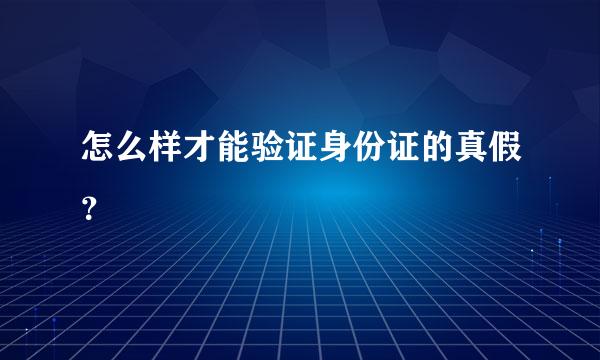 怎么样才能验证身份证的真假？